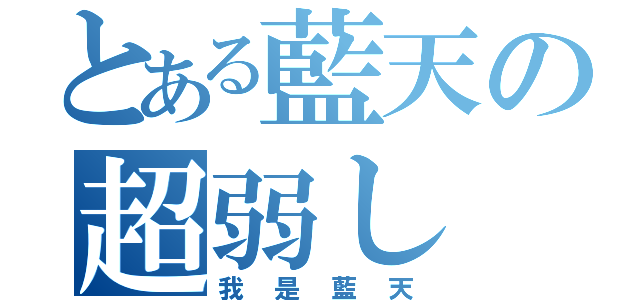 とある藍天の
超弱し
我是藍天